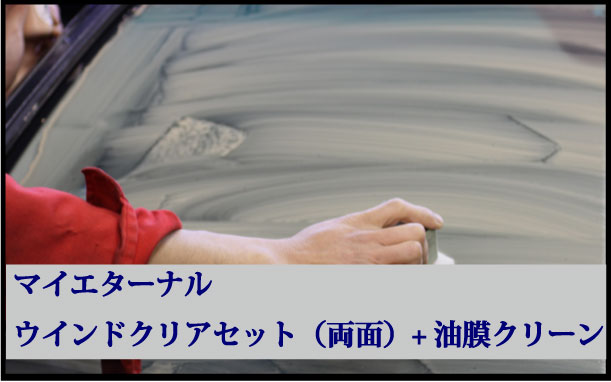 マイエターナル
ウインドクリアセット（両面）+ 油膜クリーン